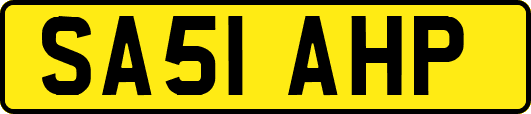 SA51 AHP